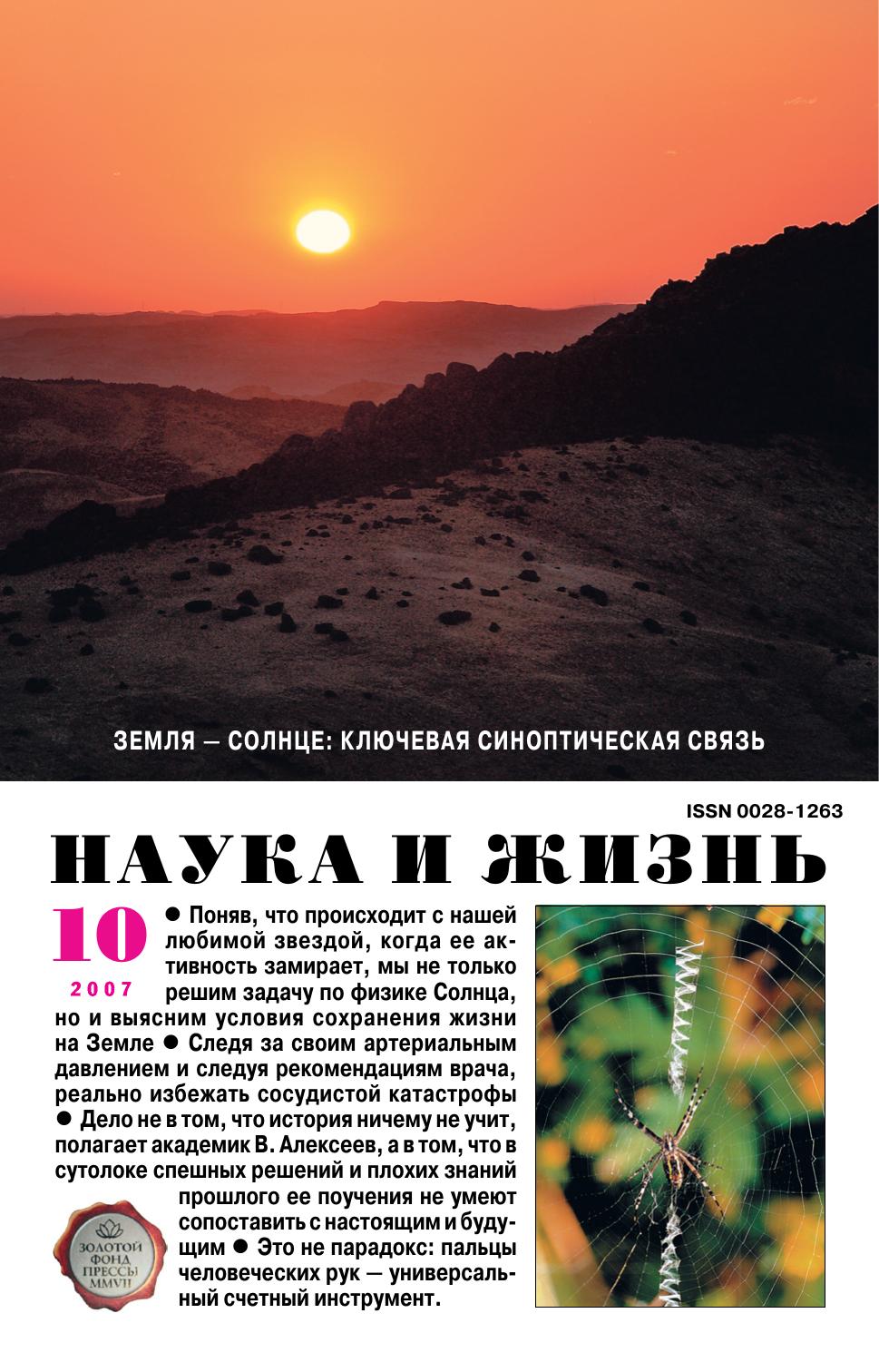 ЗЕМЛЯ — СОЛНЦЕ: КЛЮЧЕВАЯ СИНОПТИЧЕСКАЯ СВЯЗЬ

ISSN 0028-1263

НАУКА И ЖИЗНЬ

10
2007

● Поняв, что происходит с нашей любимой звездой, когда ее активность замирает, мы не только решим задачу по физике Солнца, но и выясним условия сохранения жизни на Земле ● Следя за своим артериальным давлением и следуя рекомендациям врача, реально избежать сосудистой катастрофы ● Дело не в том, что история ничему не учит, полагает академик В. Алексеев, а в том, что в сутолоке спешных решений и плохих знаний прошлого ее поучения не умеют сопоставить с настоящим и будущим ● Это не парадокс: пальцы человеческих рук — универсальный счетный инструмент.

ЗОЛОТОЙ ФОНД ПРЕССЫ MMVII